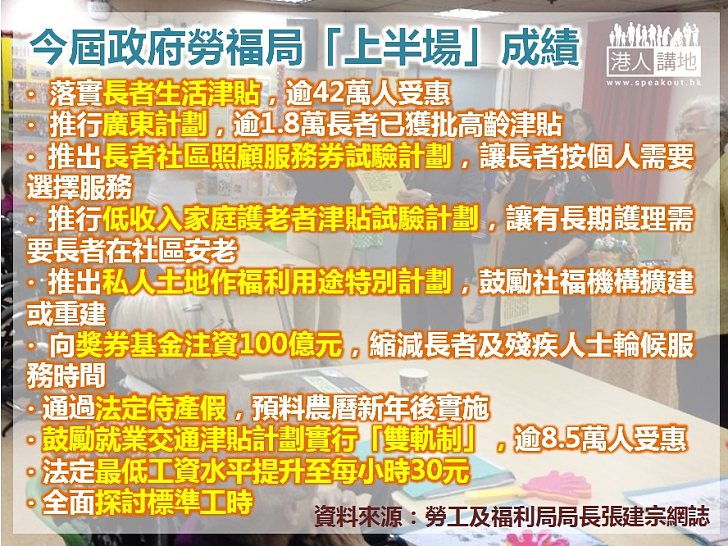 今屆政府勞福局「上半場」成績

港人講地
www.speakout.hk

· 落實長者生活津貼，逾42萬人受惠
· 推行廣東計劃，逾1.8萬長者已獲批高齡津貼
· 推出長者社區照顧服務券試驗計劃，讓長者按個人需要選擇服務
· 推行低收入家庭護老者津貼試驗計劃，讓有長期護理需要長者在社區安老
· 推出私人土地作福利用途特別計劃，鼓勵社福機構擴建或重建
· 向獎券基金注資100億元，縮減長者及殘疾人士輪候服務時間
· 通過法定侍產假，預料農曆新年後實施
· 鼓勵就業交通津貼計劃實行「雙軌制」，逾8.5萬人受惠
· 法定最低工資水平提升至每小時30元
· 全面探討標準工時

資料來源：勞工及福利局局長張建宗網誌